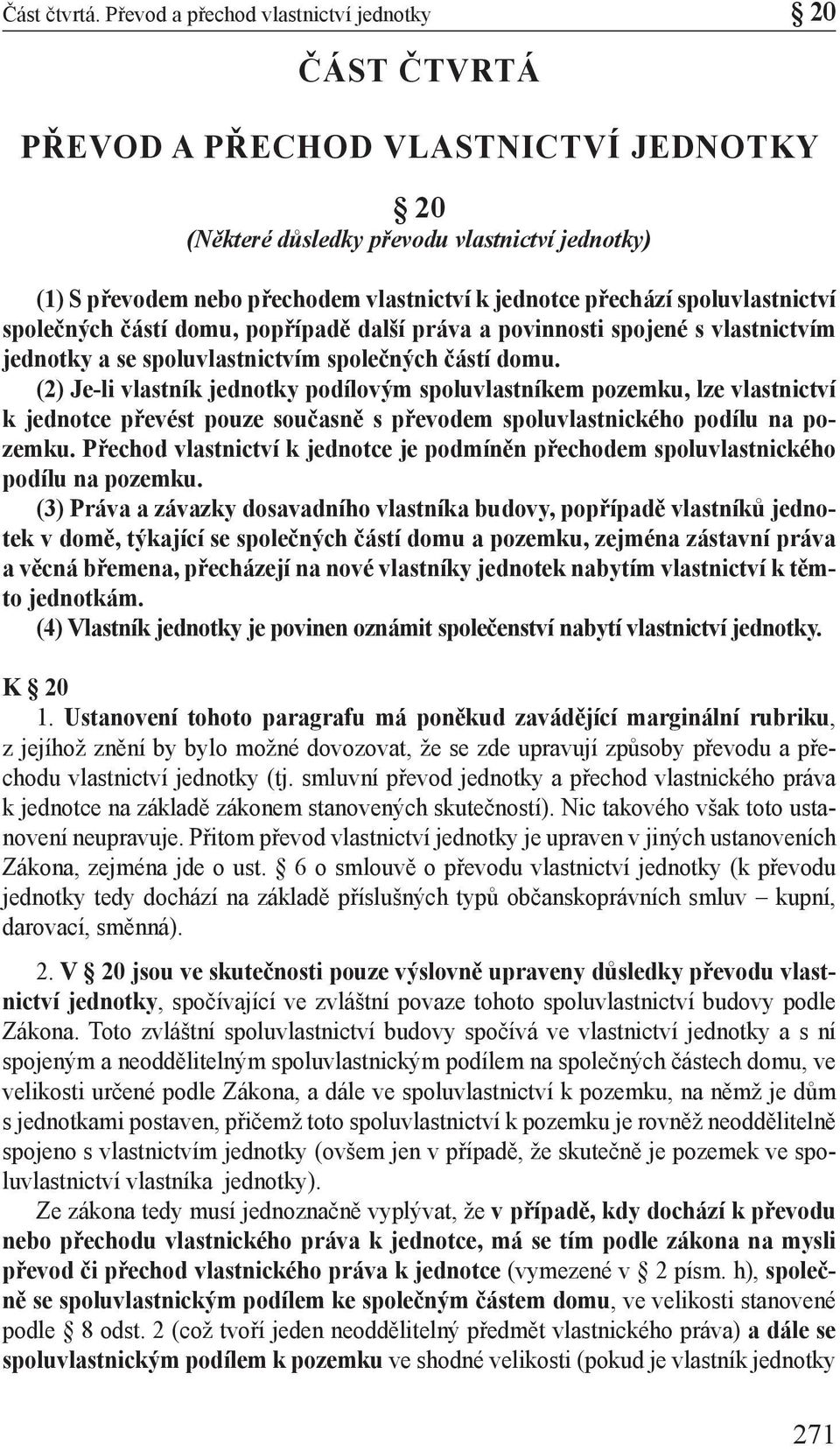 Část čtvrtá. Převod a přechod vlastnictví jednotky § 20

ČÁST ČTVRTÁ

PŘEVOD A PŘECHOD VLASTNICTVÍ JEDNOTKY

§ 20
(Některé důsledky převodu vlastnictví jednotky)

(1) S převodem nebo přechodem vlastnictví k jednotce přechází spoluvlastnictví společných částí domu, popřípadě další práva a povinnosti spojené s vlastnictvím jednotky a se spoluvlastnictvím společných částí domu.

(2) Je-li vlastník jednotky podílovým spoluvlastníkem pozemku, lze vlastnictví k jednotce převést pouze současně s převodem spoluvlastnického podílu na pozemku. Přechod vlastnictví k jednotce je podmíněn přechodem spoluvlastnického podílu na pozemku.

(3) Práva a závazky dosavadního vlastníka budovy, popřípadě vlastníků jednotek v domě, týkající se společných částí domu a pozemku, zejména zástavní práva a věcná břemena, přecházejí na nové vlastníky jednotek nabytím vlastnictví k těmto jednotkám.

(4) Vlastník jednotky je povinen oznámit společenství nabytí vlastnictví jednotky.

K § 20

1. Ustanovení tohoto paragrafu má poněkud zavádějící marginální rubriku, z jejíhož znění by bylo možné dovozovat, že se zde upravují způsoby převodu a přechodu vlastnictví jednotky (tj. smluvní převod jednotky a přechod vlastnického práva k jednotce na základě zákonem stanovených skutečností). Nic takového však toto ustanovení neupravuje. Přitom převod vlastnictví jednotky je upraven v jiných ustanoveních Zákona, zejména jde o ust. § 6 o smlouvě o převodu vlastnictví jednotky (k převodu jednotky tedy dochází na základě příslušných typů občanskoprávních smluv – kupní, darovací, směnná).

2. V § 20 jsou ve skutečnosti pouze výslovně upraveny důsledky převodu vlastnictví jednotky, spočívající ve zvláštní povaze tohoto spoluvlastnictví budovy podle Zákona. Toto zvláštní spoluvlastnictví budovy spočívá ve vlastnictví jednotky a s ní spojeným a neoddělitelným spoluvlastnickým podílem na společných částech domu, ve velikosti určené podle Zákona, a dále ve spoluvlastnictví k pozemku, na němž je dům s jednotkami postaven, přičemž toto spoluvlastnictví k pozemku je rovněž neoddělitelně spojeno s vlastnictvím jednotky (ovšem jen v případě, že skutečně je pozemek ve spoluvlastnictví vlastníka jednotky).

Ze zákona tedy musí jednoznačně vyplývat, že v případě, kdy dochází k převodu nebo přechodu vlastnického práva k jednotce, má se tím podle zákona na mysli převod či přechod vlastnického práva k jednotce (vymezené v § 2 písm. h), společně se spoluvlastnickým podílem ke společným částem domu, ve velikosti stanovené podle § 8 odst. 2 (což tvoří jeden neoddělitelný předmět vlastnického práva) a dále se spoluvlastnickým podílem k pozemku ve shodné velikosti (pokud je vlastník jednotky

271